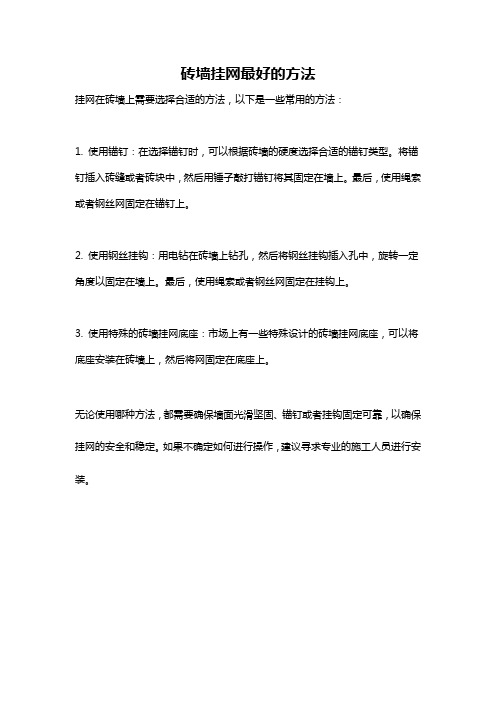 砖墙挂网最好的方法

挂网在砖墙上需要选择合适的方法，以下是一些常用的方法：

1. 使用锚钉：在选择锚钉时，可以根据砖墙的硬度选择合适的锚钉类型。将锚钉插入砖缝或者砖块中，然后用锤子敲打锚钉将其固定在墙上。最后，使用绳索或者钢丝网固定在锚钉上。

2. 使用钢丝挂钩：用电钻在砖墙上钻孔，然后将钢丝挂钩插入孔中，旋转一定角度以固定在墙上。最后，使用绳索或者钢丝网固定在挂钩上。

3. 使用特殊的砖墙挂网底座：市场上有一些特殊设计的砖墙挂网底座，可以将底座安装在砖墙上，然后将网固定在底座上。

无论使用哪种方法，都需要确保墙面光滑坚固、锚钉或者挂钩固定可靠，以确保挂网的安全和稳定。如果不确定如何进行操作，建议寻求专业的施工人员进行安装。